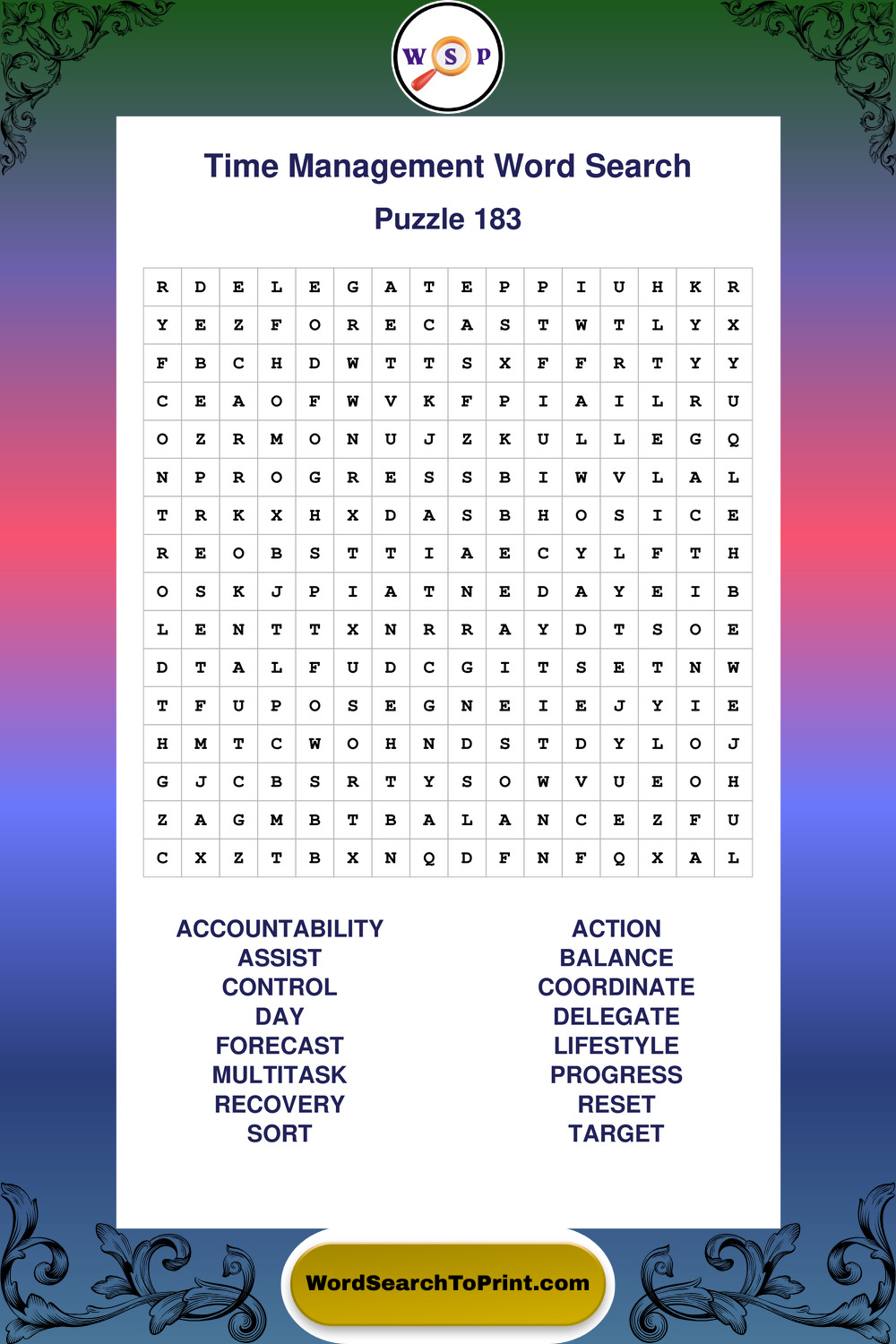 W S P

Time Management Word Search

Puzzle 183

| R | D | E | L | E | G | A | T | E | P | P | I | U | H | K | R |
|---|---|---|---|---|---|---|---|---|---|---|---|---|---|---|---|
| Y | E | Z | F | O | R | E | C | A | S | T | W | T | L | Y | X |
| F | B | C | H | D | W | T | T | S | X | F | F | R | T | Y | Y |
| C | E | A | O | F | W | V | K | F | P | I | A | I | L | R | U |
| O | Z | R | M | O | N | U | J | Z | K | U | L | L | E | G | Q |
| N | P | R | O | G | R | E | S | S | B | I | W | V | L | A | L |
| T | R | K | X | H | X | D | A | S | B | H | O | S | I | C | E |
| R | E | O | B | S | T | T | I | A | E | C | Y | L | F | T | H |
| O | S | K | J | P | I | A | T | N | E | D | A | Y | E | I | B |
| L | E | N | T | T | X | N | R | R | A | Y | D | T | S | O | E |
| D | T | A | L | F | U | D | C | G | I | T | S | E | T | N | W |
| T | F | U | P | O | S | E | G | N | E | I | E | J | Y | I | E |
| H | M | T | C | W | O | H | N | D | S | T | D | Y | L | O | J |
| G | J | C | B | S | R | T | Y | S | O | W | V | U | E | O | H |
| Z | A | G | M | B | T | B | A | L | A | N | C | E | Z | F | U |
| C | X | Z | T | B | X | N | Q | D | F | N | F | Q | X | A | L |

ACCOUNTABILITY
ASSIST
CONTROL
DAY
FORECAST
MULTITASK
RECOVERY
SORT

ACTION
BALANCE
COORDINATE
DELEGATE
LIFESTYLE
PROGRESS
RESET
TARGET

WordSearchToPrint.com